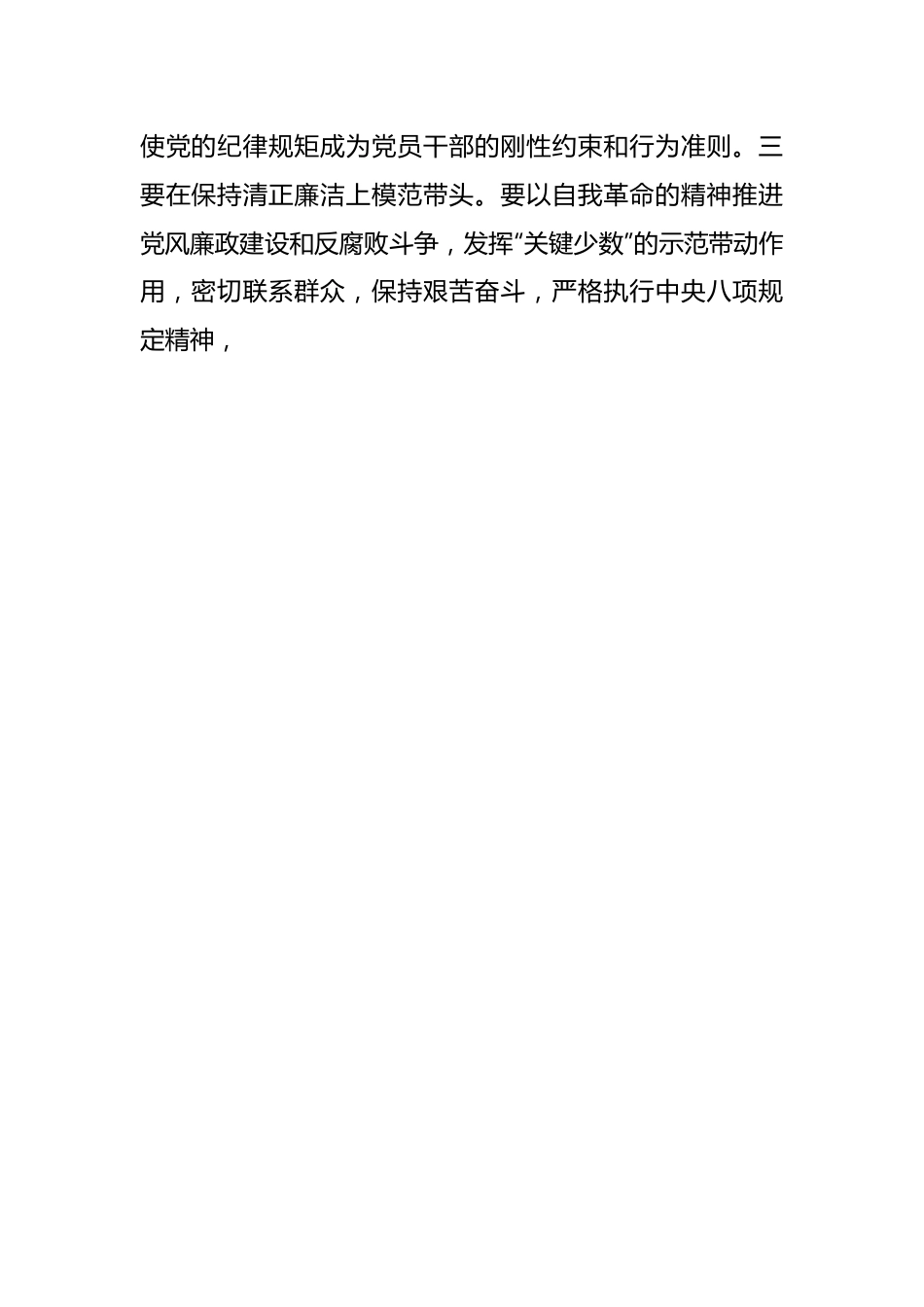 使党的纪律规矩成为党员干部的刚性约束和行为准则。三要在保持清正廉洁上模范带头。要以自我革命的精神推进党风廉政建设和反腐败斗争，发挥“关键少数”的示范带动作用，密切联系群众，保持艰苦奋斗，严格执行中央八项规定精神，